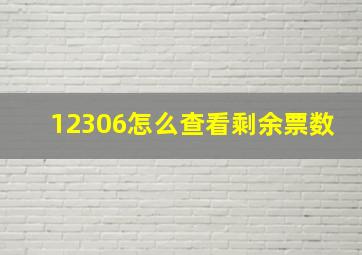 12306怎么查看剩余票数